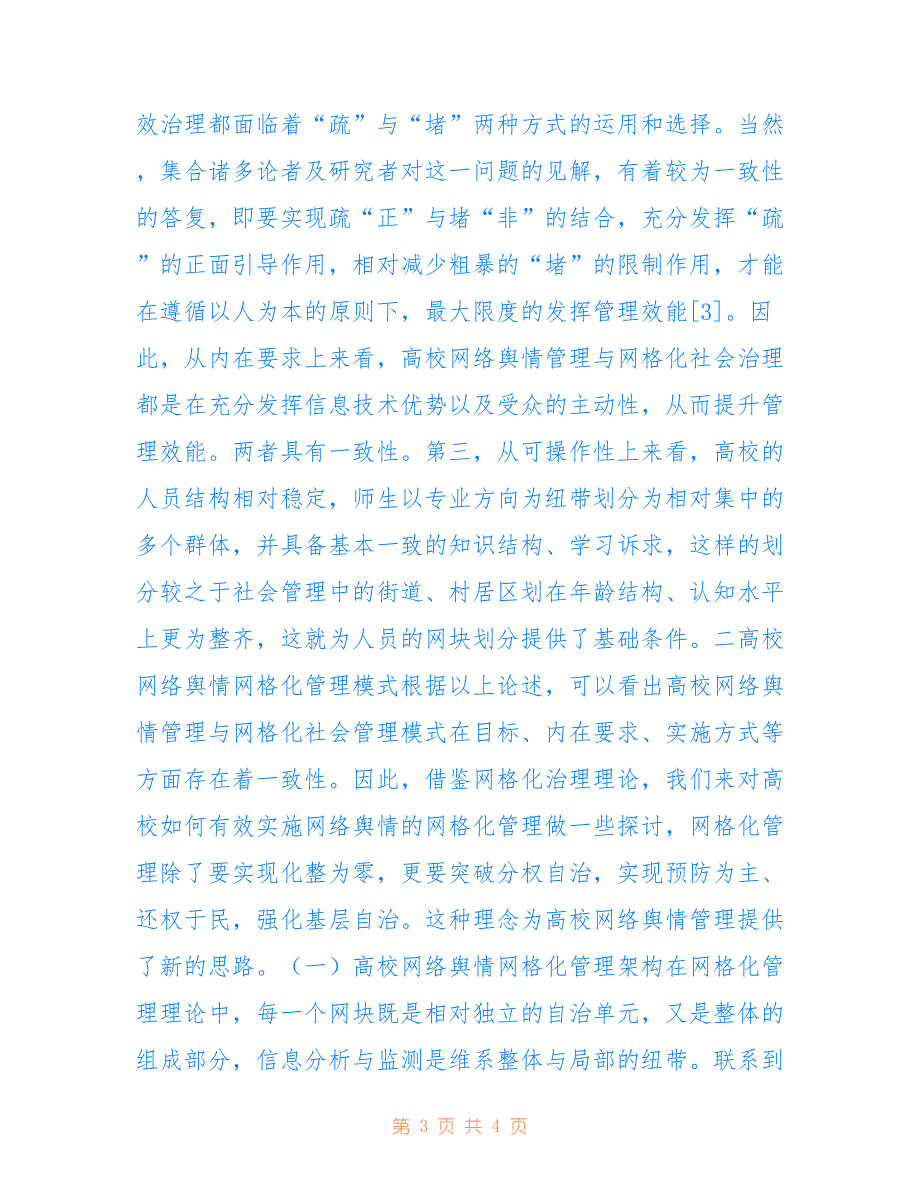 效治理都面临着“疏”与“堵”两种方式的运用和选择。当然，集合诸多论者及研究者对这一问题的见解，有着较为一致性的答复，即要实现疏“正”与堵“非”的结合，充分发挥“疏”的正面引导作用，相对减少粗暴的“堵”的限制作用，才能在遵循以人为本的原则下，最大限度的发挥管理效能[3]。因此，从内在要求上来看，高校网络舆情管理与网格化社会治理都是在充分发挥信息技术优势以及受众的主动性，从而提升管理效能。两者具有一致性。第三，从可操作性上来看，高校的人员结构相对稳定，师生以专业方向为纽带划分为相对集中的多个群体，并具备基本一致的知识结构、学习诉求，这样的划分较之于社会管理中的街道、村居区划在年龄结构、认知水平上更为整齐，这就为人员的网块划分提供了基础条件。二高校网络舆情网格化管理模式根据以上论述，可以看出高校网络舆情管理与网格化社会管理模式在目标、内在要求、实施方式等方面存在着一致性。因此，借鉴网格化治理理论，我们来对高校如何有效实施网络舆情的网格化管理做一些探讨，网格化管理除了要实现化整为零，更要突破分权自治，实现预防为主、还权于民，强化基层自治。这种理念为高校网络舆情管理提供了新的思路。（一）高校网络舆情网格化管理架构在网格化管理理论中，每一个网块既是相对独立的自治单元，又是整体的组成部分，信息分析与监测是维系整体与局部的纽带。联系到

第 3 页 共 4 页